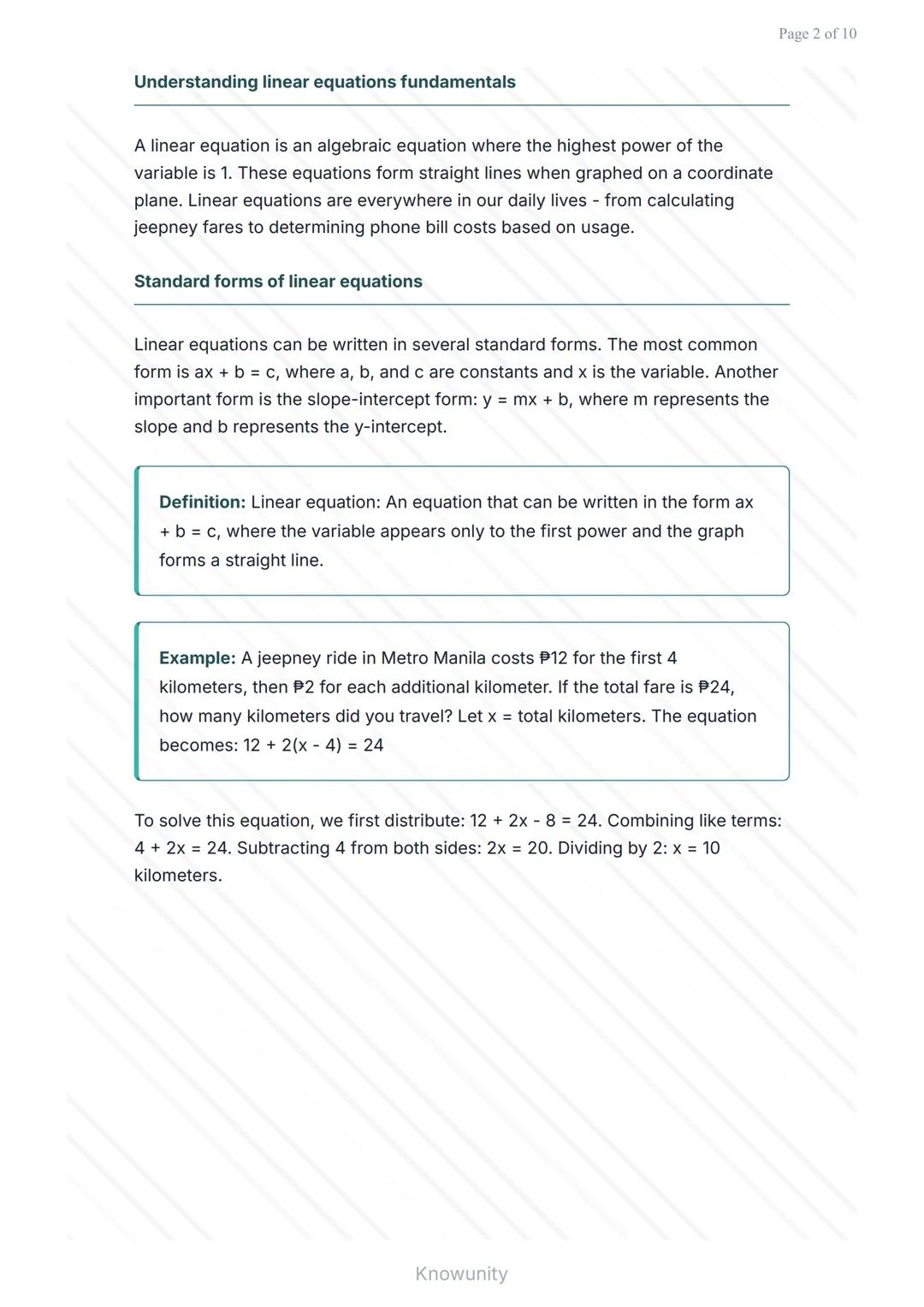 Page 2 of 10

Understanding linear equations fundamentals

A linear equation is an algebraic equation where the highest power of the variable is 1. These equations form straight lines when graphed on a coordinate plane. Linear equations are everywhere in our daily lives - from calculating jeepney fares to determining phone bill costs based on usage.

Standard forms of linear equations

Linear equations can be written in several standard forms. The most common form is $ax + b = c$, where a, b, and c are constants and x is the variable. Another important form is the slope-intercept form: $y = mx + b$, where m represents the slope and b represents the y-intercept.

Definition: Linear equation: An equation that can be written in the form $ax + b = c$, where the variable appears only to the first power and the graph forms a straight line.

Example: A jeepney ride in Metro Manila costs ₱12 for the first 4 kilometers, then ₱2 for each additional kilometer. If the total fare is ₱24, how many kilometers did you travel? Let x = total kilometers. The equation becomes: $12 + 2(x - 4) = 24$

To solve this equation, we first distribute: $12 + 2x - 8 = 24$. Combining like terms: $4 + 2x = 24$. Subtracting 4 from both sides: $2x = 20$. Dividing by 2: $x = 10$ kilometers.

Knowunity